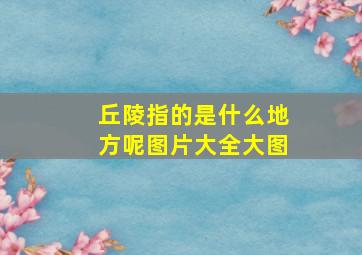 丘陵指的是什么地方呢图片大全大图